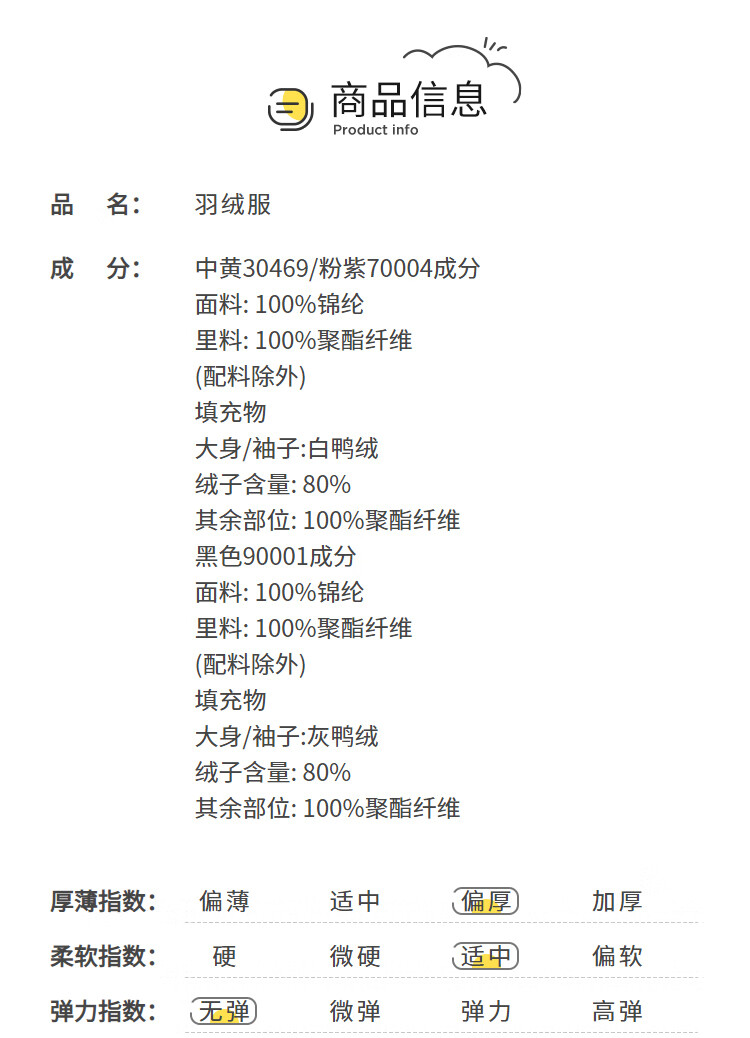 商品信息
Product info

品　名:　羽绒服

成　分:　中黄30469/粉紫70004成分
面料: 100%锦纶
里料: 100%聚酯纤维
(配料除外)
填充物
大身/袖子:白鸭绒
绒子含量: 80%
其余部位: 100%聚酯纤维
黑色90001成分
面料: 100%锦纶
里料: 100%聚酯纤维
(配料除外)
填充物
大身/袖子:灰鸭绒
绒子含量: 80%
其余部位: 100%聚酯纤维

| 厚薄指数: | 偏薄 | 适中 | 偏厚 | 加厚 |
|---|---|---|---|---|
| 柔软指数: | 硬 | 微硬 | 适中 | 偏软 |
| 弹力指数: | 无弹 | 微弹 | 弹力 | 高弹 |